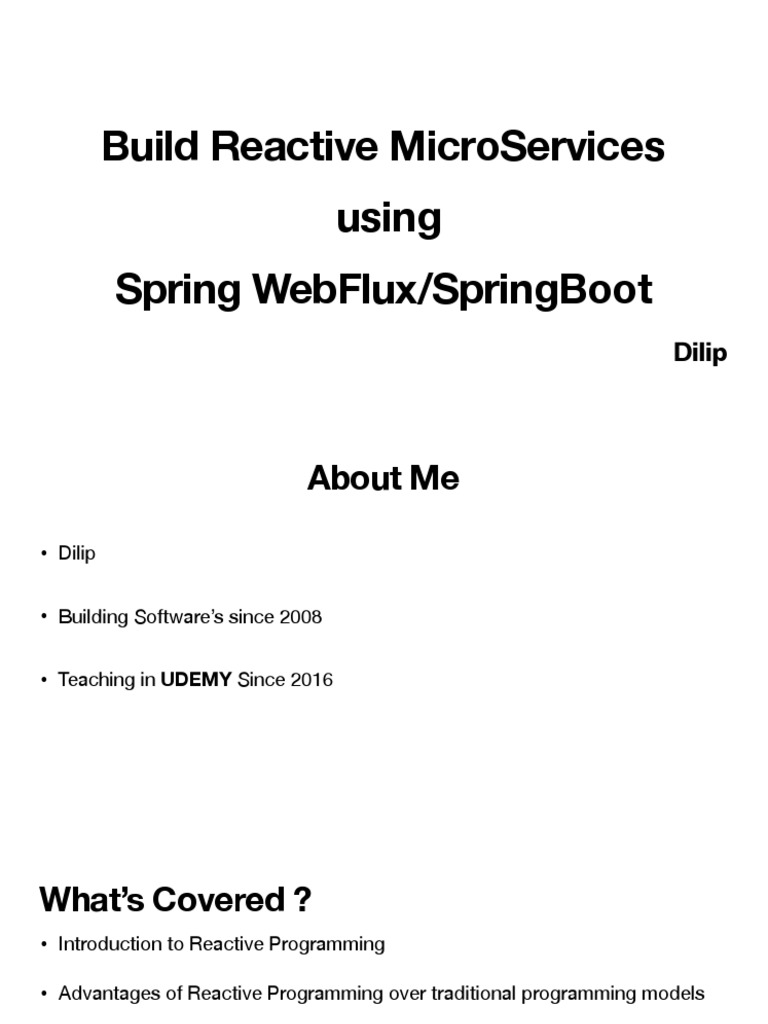 Build Reactive MicroServices
using
Spring WebFlux/SpringBoot

Dilip

About Me

• Dilip

• Building Software's since 2008

• Teaching in UDEMY Since 2016

What's Covered ?

• Introduction to Reactive Programming

• Advantages of Reactive Programming over traditional programming models